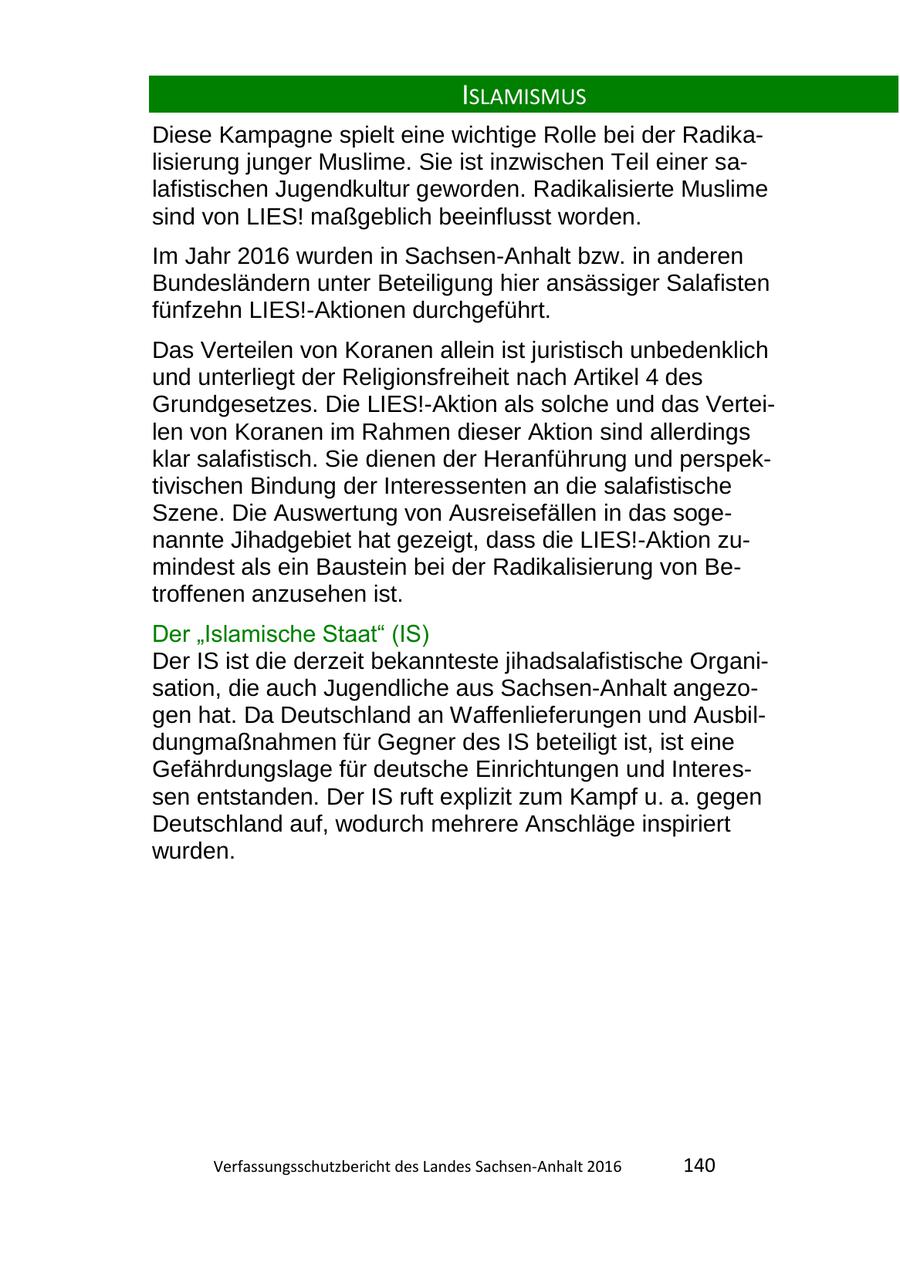 ISLAMISMUS

Diese Kampagne spielt eine wichtige Rolle bei der Radikalisierung junger Muslime. Sie ist inzwischen Teil einer salafistischen Jugendkultur geworden. Radikalisierte Muslime sind von LIES! maßgeblich beeinflusst worden.

Im Jahr 2016 wurden in Sachsen-Anhalt bzw. in anderen Bundesländern unter Beteiligung hier ansässiger Salafisten fünfzehn LIES!-Aktionen durchgeführt.

Das Verteilen von Koranen allein ist juristisch unbedenklich und unterliegt der Religionsfreiheit nach Artikel 4 des Grundgesetzes. Die LIES!-Aktion als solche und das Verteilen von Koranen im Rahmen dieser Aktion sind allerdings klar salafistisch. Sie dienen der Heranführung und perspektivischen Bindung der Interessenten an die salafistische Szene. Die Auswertung von Ausreisefällen in das sogenannte Jihadgebiet hat gezeigt, dass die LIES!-Aktion zumindest als ein Baustein bei der Radikalisierung von Betroffenen anzusehen ist.

Der „Islamische Staat“ (IS)
Der IS ist die derzeit bekannteste jihadsalafistische Organisation, die auch Jugendliche aus Sachsen-Anhalt angezogen hat. Da Deutschland an Waffenlieferungen und Ausbildungmaßnahmen für Gegner des IS beteiligt ist, ist eine Gefährdungslage für deutsche Einrichtungen und Interessen entstanden. Der IS ruft explizit zum Kampf u. a. gegen Deutschland auf, wodurch mehrere Anschläge inspiriert wurden.

Verfassungsschutzbericht des Landes Sachsen-Anhalt 2016 140